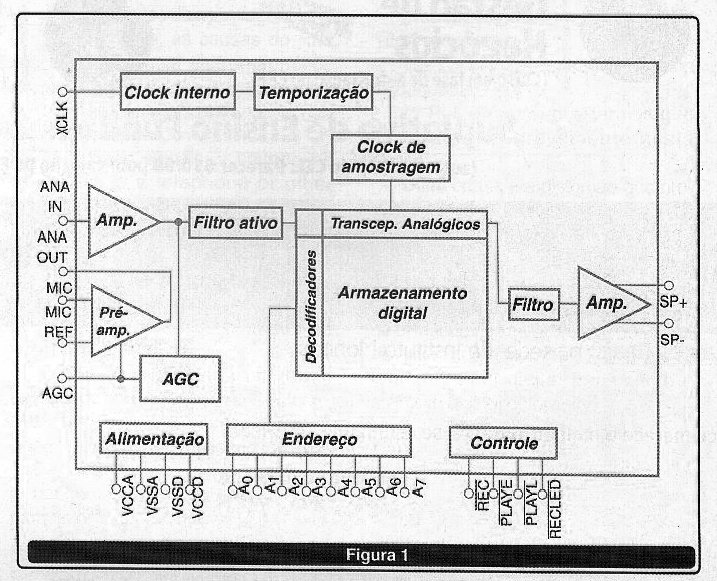 XCLK

Clock interno

Temporização

Clock de amostragem

ANA IN

Amp.

Filtro ativo

Transcep. Analógicos

ANA OUT

MIC

MIC REF

Pré-amp.

Decodificadores

Armazenamento digital

Filtro

Amp.

SP+

SP-

AGC

AGC

Alimentação

Endereço

Controle

VCCA VSSA VSSD VCCD

A0 A1 A2 A3 A4 A5 A6 A7

$\overline{REC}$ $\overline{PLAYE}$ $\overline{PLAYL}$ $\overline{RECLED}$

Figura 1